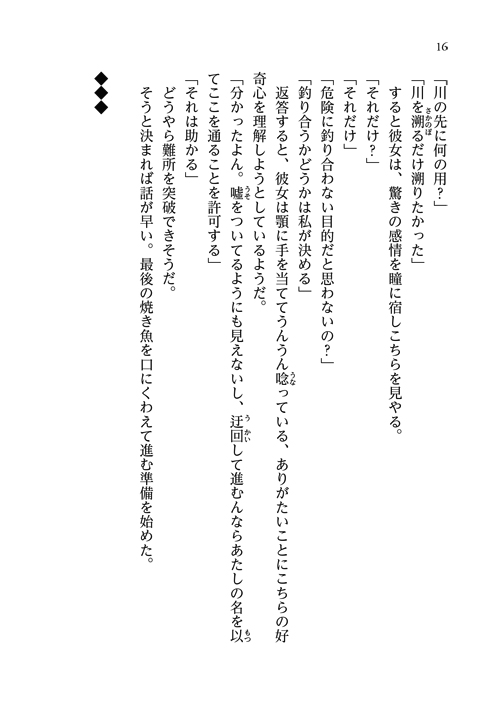 16

「川の先に何の用？」

「川を遡るだけ遡りたかった」

すると彼女は、驚きの感情を瞳に宿しこちらを見やる。

「それだけ？」

「それだけ」

「危険に釣り合わない目的だと思わないの？」

「釣り合うかどうかは私が決める」

返答すると、彼女は顎に手を当ててうんうん唸っている、ありがたいことにこちらの好奇心を理解しようとしているようだ。

「分かったよん。嘘をついてるようにも見えないし、迂回して進むならあたしの名を以てここを通ることを許可する」

「それは助かる」

どうやら難所を突破できそうだ。

そうと決まれば話が早い。最後の焼き魚を口にくわえて進む準備を始めた。

◆◆◆